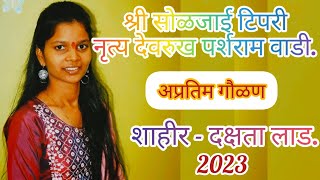 श्री सोळजाई टिपरी
नृत्य देवरुख पर्शराम वाडी.

अप्रतिम गौळण

शाहीर - दक्षता लाड.
2023